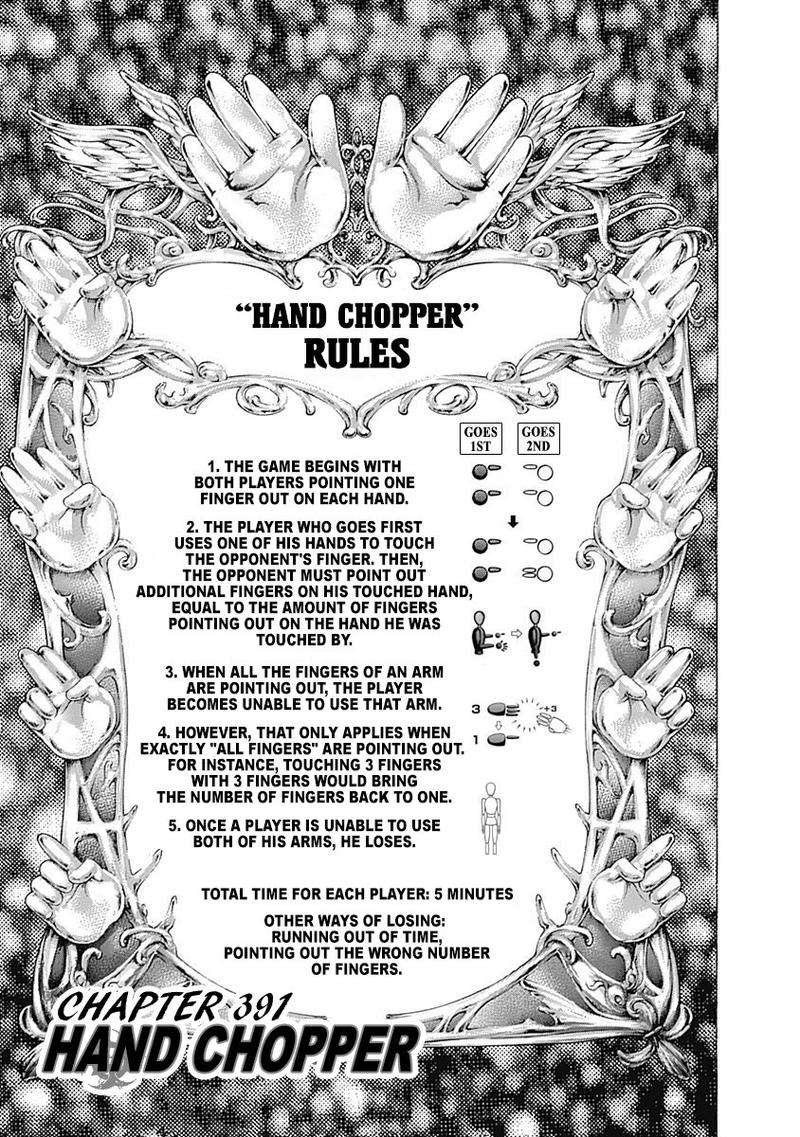 "HAND CHOPPER" RULES

GOES 1ST

GOES 2ND

1. THE GAME BEGINS WITH BOTH PLAYERS POINTING ONE FINGER OUT ON EACH HAND.

2. THE PLAYER WHO GOES FIRST USES ONE OF HIS HANDS TO TOUCH THE OPPONENT'S FINGER. THEN, THE OPPONENT MUST POINT OUT ADDITIONAL FINGERS ON HIS TOUCHED HAND, EQUAL TO THE AMOUNT OF FINGERS POINTING OUT ON THE HAND HE WAS TOUCHED BY.

3. WHEN ALL THE FINGERS OF AN ARM ARE POINTING OUT, THE PLAYER BECOMES UNABLE TO USE THAT ARM.

3

+3

1

4. HOWEVER, THAT ONLY APPLIES WHEN EXACTLY "ALL FINGERS" ARE POINTING OUT. FOR INSTANCE, TOUCHING 3 FINGERS WITH 3 FINGERS WOULD BRING THE NUMBER OF FINGERS BACK TO ONE.

5. ONCE A PLAYER IS UNABLE TO USE BOTH OF HIS ARMS, HE LOSES.

TOTAL TIME FOR EACH PLAYER: 5 MINUTES

OTHER WAYS OF LOSING: RUNNING OUT OF TIME, POINTING OUT THE WRONG NUMBER OF FINGERS.

CHAPTER 391
HAND CHOPPER